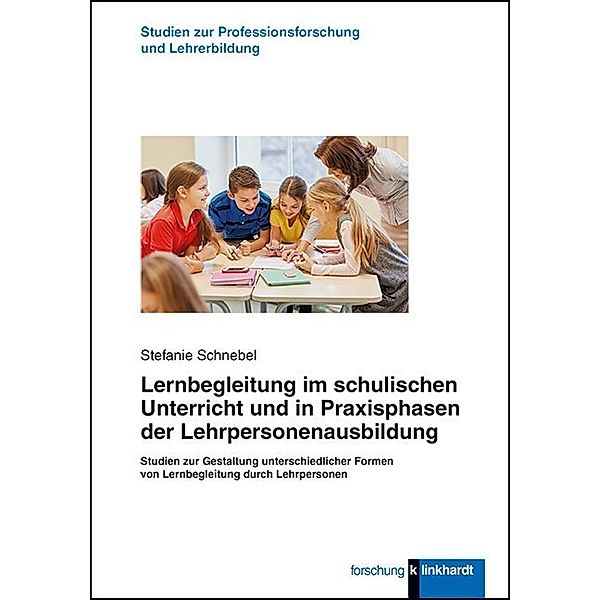 Studien zur Professionsforschung und Lehrerbildung

Stefanie Schnebel

Lernbegleitung im schulischen Unterricht und in Praxisphasen der Lehrpersonenausbildung

Studien zur Gestaltung unterschiedlicher Formen von Lernbegleitung durch Lehrpersonen

forschung klinkhardt